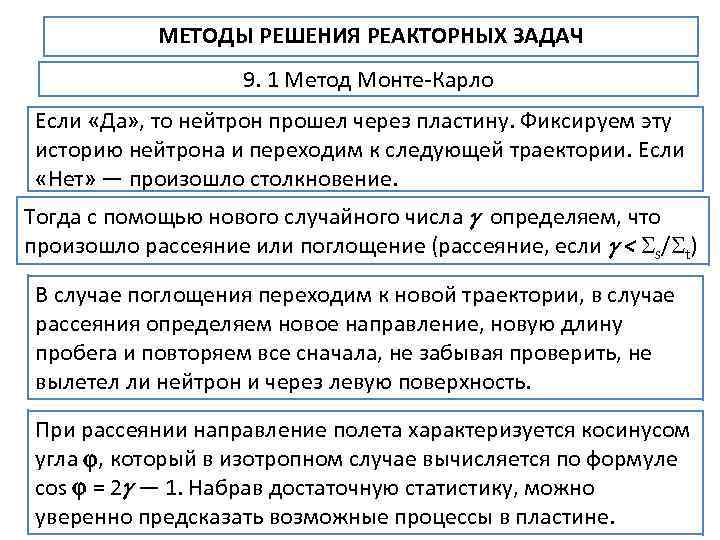 МЕТОДЫ РЕШЕНИЯ РЕАКТОРНЫХ ЗАДАЧ

9. 1 Метод Монте-Карло

Если «Да», то нейтрон прошел через пластину. Фиксируем эту историю нейтрона и переходим к следующей траектории. Если «Нет» — произошло столкновение.

Тогда с помощью нового случайного числа $\gamma$ определяем, что произошло рассеяние или поглощение (рассеяние, если $\gamma < \Sigma_s/\Sigma_t$)

В случае поглощения переходим к новой траектории, в случае рассеяния определяем новое направление, новую длину пробега и повторяем все сначала, не забывая проверить, не вылетел ли нейтрон и через левую поверхность.

При рассеянии направление полета характеризуется косинусом угла $\varphi$, который в изотропном случае вычисляется по формуле $\cos \varphi = 2\gamma — 1$. Набрав достаточную статистику, можно уверенно предсказать возможные процессы в пластине.